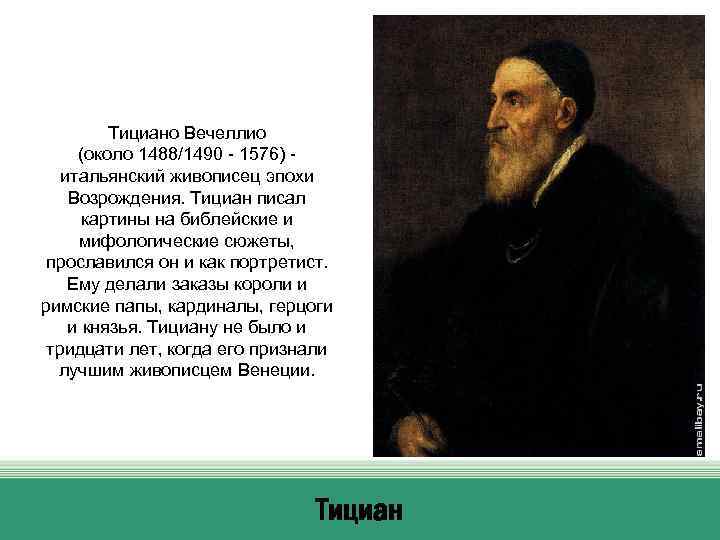 Тициано Вечеллио (около 1488/1490 - 1576) - итальянский живописец эпохи Возрождения. Тициан писал картины на библейские и мифологические сюжеты, прославился он и как портретист. Ему делали заказы короли и римские папы, кардиналы, герцоги и князья. Тициану не было и тридцати лет, когда его признали лучшим живописцем Венеции.

smallbay.ru

Тициан